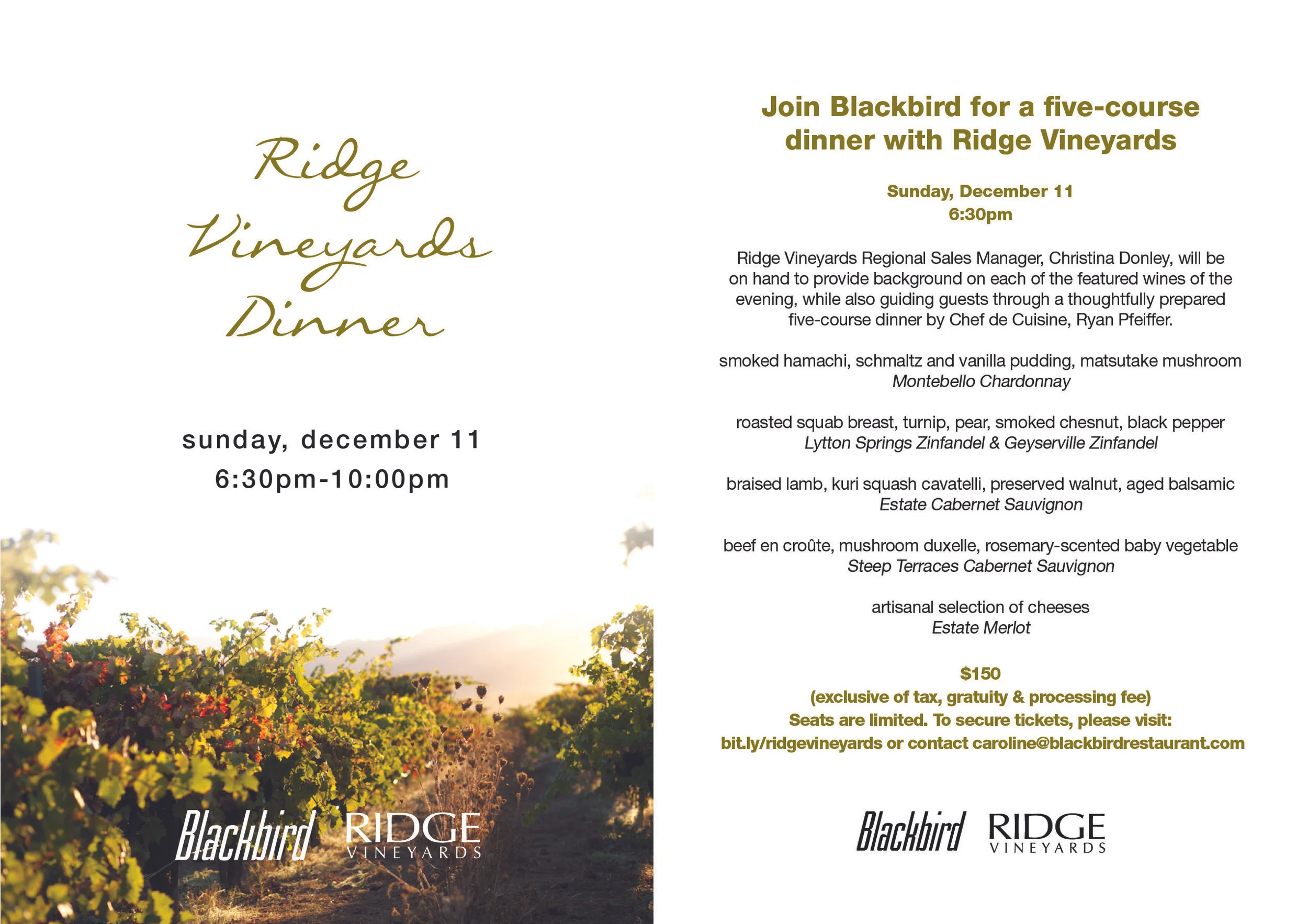 Ridge Vineyards Dinner

sunday, december 11
6:30pm-10:00pm

Blackbird RIDGE VINEYARDS

Join Blackbird for a five-course dinner with Ridge Vineyards

Sunday, December 11
6:30pm

Ridge Vineyards Regional Sales Manager, Christina Donley, will be on hand to provide background on each of the featured wines of the evening, while also guiding guests through a thoughtfully prepared five-course dinner by Chef de Cuisine, Ryan Pfeiffer.

smoked hamachi, schmaltz and vanilla pudding, matsutake mushroom
Montebello Chardonnay

roasted squab breast, turnip, pear, smoked chesnut, black pepper
Lytton Springs Zinfandel & Geyserville Zinfandel

braised lamb, kuri squash cavatelli, preserved walnut, aged balsamic
Estate Cabernet Sauvignon

beef en croûte, mushroom duxelle, rosemary-scented baby vegetable
Steep Terraces Cabernet Sauvignon

artisanal selection of cheeses
Estate Merlot

$150
(exclusive of tax, gratuity & processing fee)
Seats are limited. To secure tickets, please visit:
bit.ly/ridgevineyards or contact caroline@blackbirdrestaurant.com

Blackbird RIDGE VINEYARDS